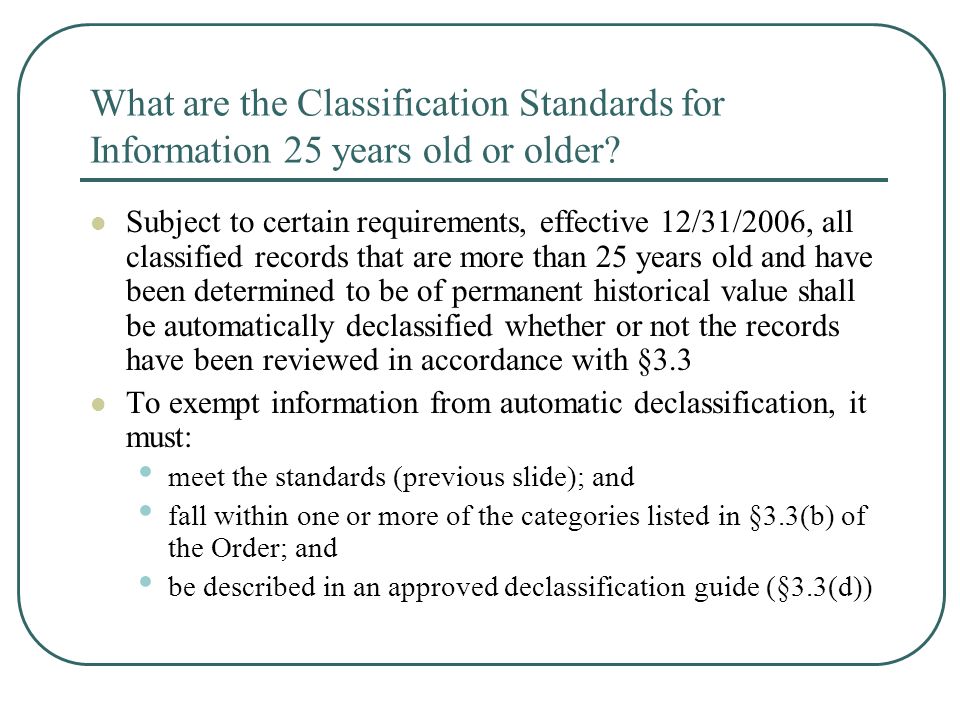 What are the Classification Standards for Information 25 years old or older?

- Subject to certain requirements, effective 12/31/2006, all classified records that are more than 25 years old and have been determined to be of permanent historical value shall be automatically declassified whether or not the records have been reviewed in accordance with §3.3
- To exempt information from automatic declassification, it must:
  - meet the standards (previous slide); and
  - fall within one or more of the categories listed in §3.3(b) of the Order; and
  - be described in an approved declassification guide (§3.3(d))